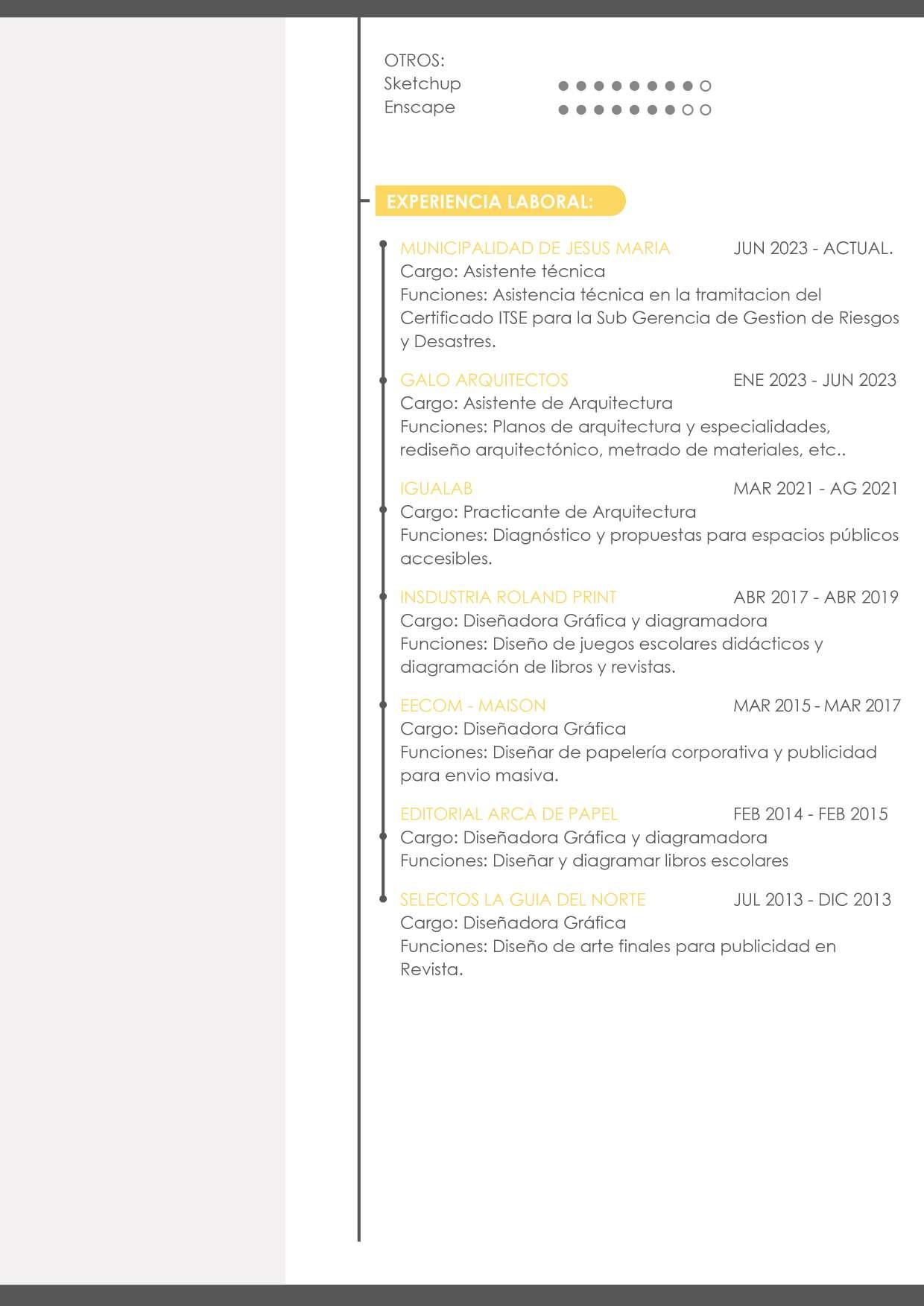 OTROS:
Sketchup
Enscape

EXPERIENCIA LABORAL:

MUNICIPALIDAD DE JESUS MARIA JUN 2023 - ACTUAL.
Cargo: Asistente técnica
Funciones: Asistencia técnica en la tramitacion del Certificado ITSE para la Sub Gerencia de Gestion de Riesgos y Desastres.

GALO ARQUITECTOS ENE 2023 - JUN 2023
Cargo: Asistente de Arquitectura
Funciones: Planos de arquitectura y especialidades, rediseño arquitectónico, metrado de materiales, etc..

IGUALAB MAR 2021 - AG 2021
Cargo: Practicante de Arquitectura
Funciones: Diagnóstico y propuestas para espacios públicos accesibles.

INSDUSTRIA ROLAND PRINT ABR 2017 - ABR 2019
Cargo: Diseñadora Gráfica y diagramadora
Funciones: Diseño de juegos escolares didácticos y diagramación de libros y revistas.

EECOM - MAISON MAR 2015 - MAR 2017
Cargo: Diseñadora Gráfica
Funciones: Diseñar de papelería corporativa y publicidad para envio masiva.

EDITORIAL ARCA DE PAPEL FEB 2014 - FEB 2015
Cargo: Diseñadora Gráfica y diagramadora
Funciones: Diseñar y diagramar libros escolares

SELECTOS LA GUIA DEL NORTE JUL 2013 - DIC 2013
Cargo: Diseñadora Gráfica
Funciones: Diseño de arte finales para publicidad en Revista.